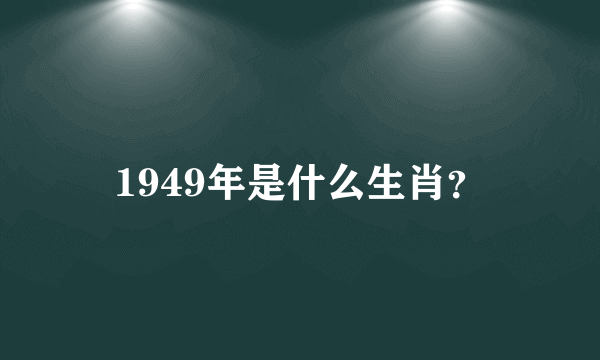 1949年是什么生肖?